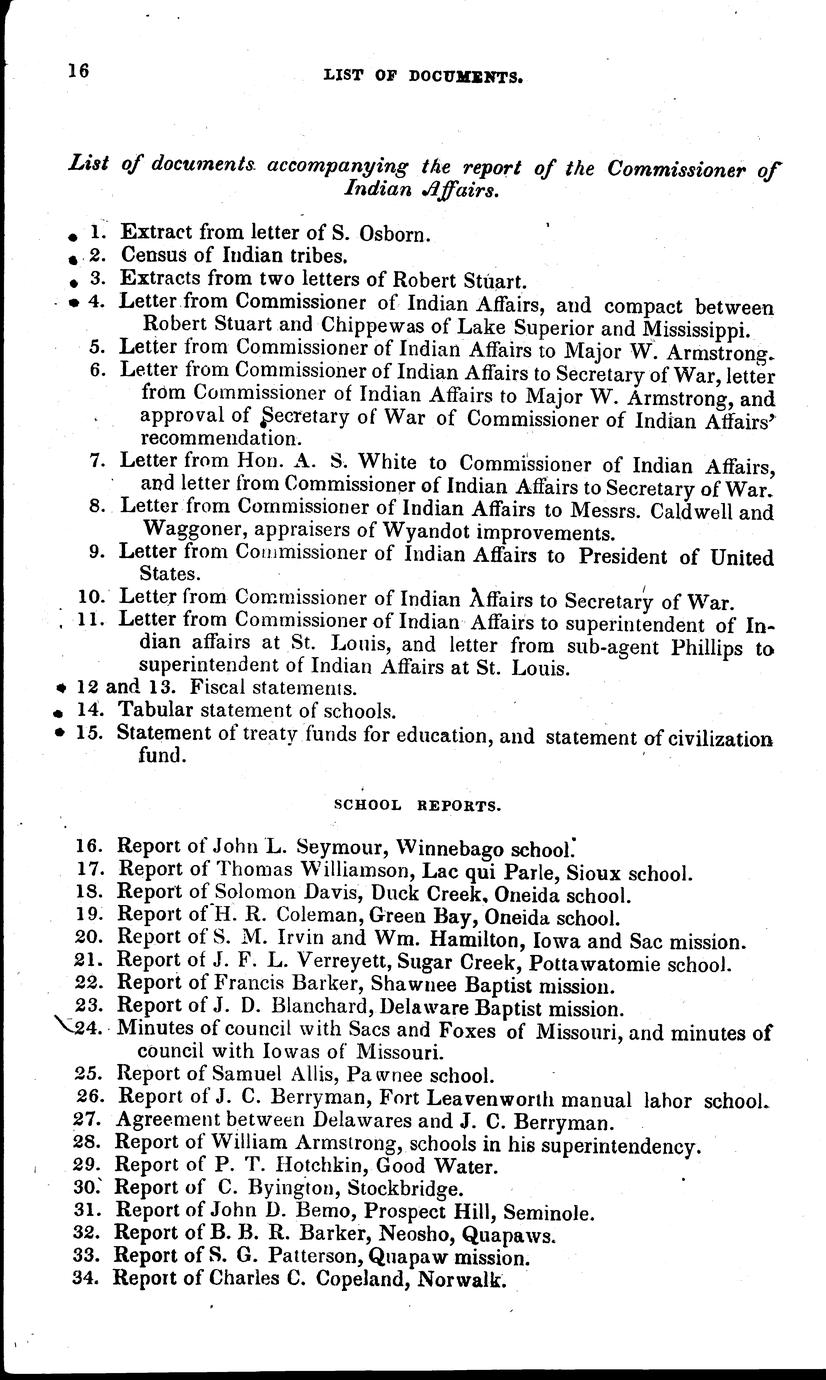 16 LIST OF DOCUMENTS.

List of documents accompanying the report of the Commissioner of Indian Affairs.

1. Extract from letter of S. Osborn.
2. Census of Indian tribes.
3. Extracts from two letters of Robert Stuart.
4. Letter from Commissioner of Indian Affairs, and compact between Robert Stuart and Chippewas of Lake Superior and Mississippi.
5. Letter from Commissioner of Indian Affairs to Major W. Armstrong.
6. Letter from Commissioner of Indian Affairs to Secretary of War, letter from Commissioner of Indian Affairs to Major W. Armstrong, and approval of Secretary of War of Commissioner of Indian Affairs' recommendation.
7. Letter from Hon. A. S. White to Commissioner of Indian Affairs, and letter from Commissioner of Indian Affairs to Secretary of War.
8. Letter from Commissioner of Indian Affairs to Messrs. Caldwell and Waggoner, appraisers of Wyandot improvements.
9. Letter from Commissioner of Indian Affairs to President of United States.
10. Letter from Commissioner of Indian Affairs to Secretary of War.
11. Letter from Commissioner of Indian Affairs to superintendent of Indian affairs at St. Louis, and letter from sub-agent Phillips to superintendent of Indian Affairs at St. Louis.
12 and 13. Fiscal statements.
14. Tabular statement of schools.
15. Statement of treaty funds for education, and statement of civilization fund.

SCHOOL REPORTS.

16. Report of John L. Seymour, Winnebago school.
17. Report of Thomas Williamson, Lac qui Parle, Sioux school.
18. Report of Solomon Davis, Duck Creek, Oneida school.
19. Report of H. R. Coleman, Green Bay, Oneida school.
20. Report of S. M. Irvin and Wm. Hamilton, Iowa and Sac mission.
21. Report of J. F. L. Verreyett, Sugar Creek, Pottawatomie school.
22. Report of Francis Barker, Shawnee Baptist mission.
23. Report of J. D. Blanchard, Delaware Baptist mission.
24. Minutes of council with Sacs and Foxes of Missouri, and minutes of council with Iowas of Missouri.
25. Report of Samuel Allis, Pawnee school.
26. Report of J. C. Berryman, Fort Leavenworth manual labor school.
27. Agreement between Delawares and J. C. Berryman.
28. Report of William Armstrong, schools in his superintendency.
29. Report of P. T. Hotchkin, Good Water.
30. Report of C. Byington, Stockbridge.
31. Report of John D. Bemo, Prospect Hill, Seminole.
32. Report of B. B. R. Barker, Neosho, Quapaws.
33. Report of S. G. Patterson, Quapaw mission.
34. Report of Charles C. Copeland, Norwalk.